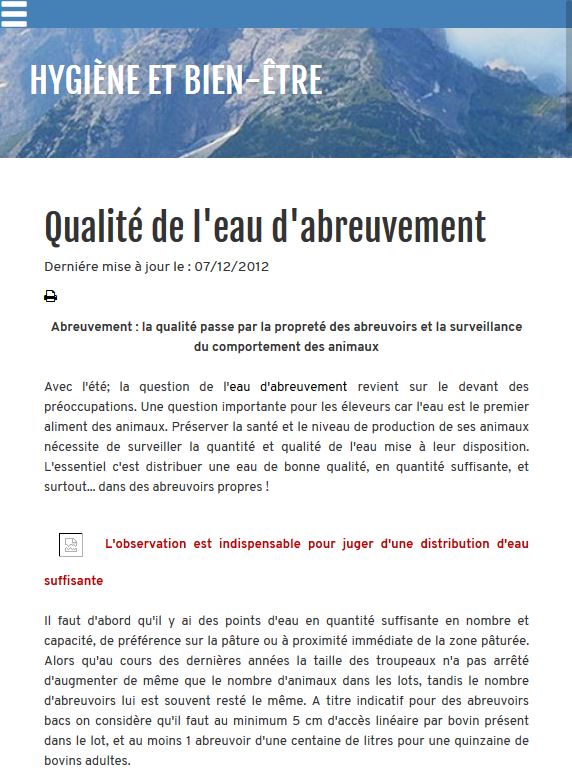 HYGIÈNE ET BIEN-ÊTRE

Qualité de l'eau d'abreuvement

Derniére mise à jour le : 07/12/2012

Abreuvement : la qualité passe par la propreté des abreuvoirs et la surveillance du comportement des animaux

Avec l'été; la question de l'eau d'abreuvement revient sur le devant des préoccupations. Une question importante pour les éleveurs car l'eau est le premier aliment des animaux. Préserver la santé et le niveau de production de ses animaux nécessite de surveiller la quantité et qualité de l'eau mise à leur disposition. L'essentiel c'est distribuer une eau de bonne qualité, en quantité suffisante, et surtout... dans des abreuvoirs propres !

L'observation est indispensable pour juger d'une distribution d'eau suffisante

Il faut d'abord qu'il y ai des points d'eau en quantité suffisante en nombre et capacité, de préférence sur la pâture ou à proximité immédiate de la zone pâturée. Alors qu'au cours des dernières années la taille des troupeaux n'a pas arrêté d'augmenter de même que le nombre d'animaux dans les lots, tandis le nombre d'abreuvoirs lui est souvent resté le même. A titre indicatif pour des abreuvoirs bacs on considère qu'il faut au minimum 5 cm d'accès linéaire par bovin présent dans le lot, et au moins 1 abreuvoir d'une centaine de litres pour une quinzaine de bovins adultes.